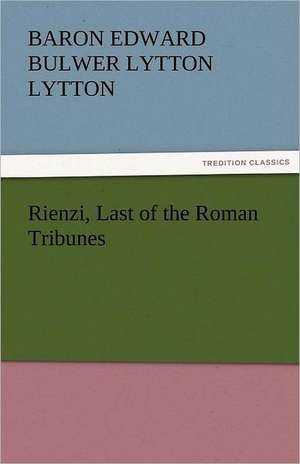 BARON EDWARD BULWER LYTTON LYTTON

TREDITION CLASSICS

Rienzi, Last of the Roman Tribunes